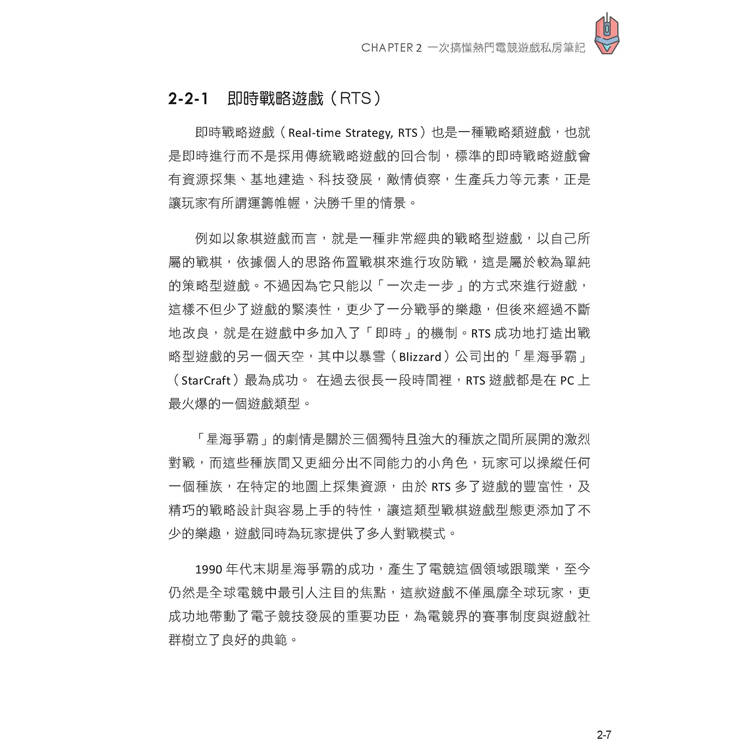 CHAPTER 2 一次搞懂熱門電競遊戲私房筆記

2-2-1 即時戰略遊戲（RTS）

即時戰略遊戲（Real-time Strategy, RTS）也是一種戰略類遊戲，也就是即時進行而不是採用傳統戰略遊戲的回合制，標準的即時戰略遊戲會有資源採集、基地建造、科技發展，敵情偵察，生產兵力等元素，正是讓玩家有所謂運籌帷幄，決勝千里的情景。

例如以象棋遊戲而言，就是一種非常經典的戰略型遊戲，以自己所屬的戰棋，依據個人的思路佈置戰棋來進行攻防戰，這是屬於較為單純的策略型遊戲。不過因為它只能以「一次走一步」的方式來進行遊戲，這樣不但少了遊戲的緊湊性，更少了一分戰爭的樂趣，但後來經過不斷地改良，就是在遊戲中多加入了「即時」的機制。RTS 成功地打造出戰略型遊戲的另一個天空，其中以暴雪（Blizzard）公司出的「星海爭霸」（StarCraft）最為成功。 在過去很長一段時間裡，RTS 遊戲都是在 PC 上最火爆的一個遊戲類型。

「星海爭霸」的劇情是關於三個獨特且強大的種族之間所展開的激烈對戰，而這些種族間又更細分出不同能力的小角色，玩家可以操縱任何一個種族，在特定的地圖上採集資源，由於 RTS 多了遊戲的豐富性，及精巧的戰略設計與容易上手的特性，讓這類型戰棋遊戲型態更添加了不少的樂趣，遊戲同時為玩家提供了多人對戰模式。

1990 年代末期星海爭霸的成功，產生了電競這個領域跟職業，至今仍然是全球電競中最引人注目的焦點，這款遊戲不僅風靡全球玩家，更成功地帶動了電子競技發展的重要功臣，為電競界的賽事制度與遊戲社群樹立了良好的典範。

2-7